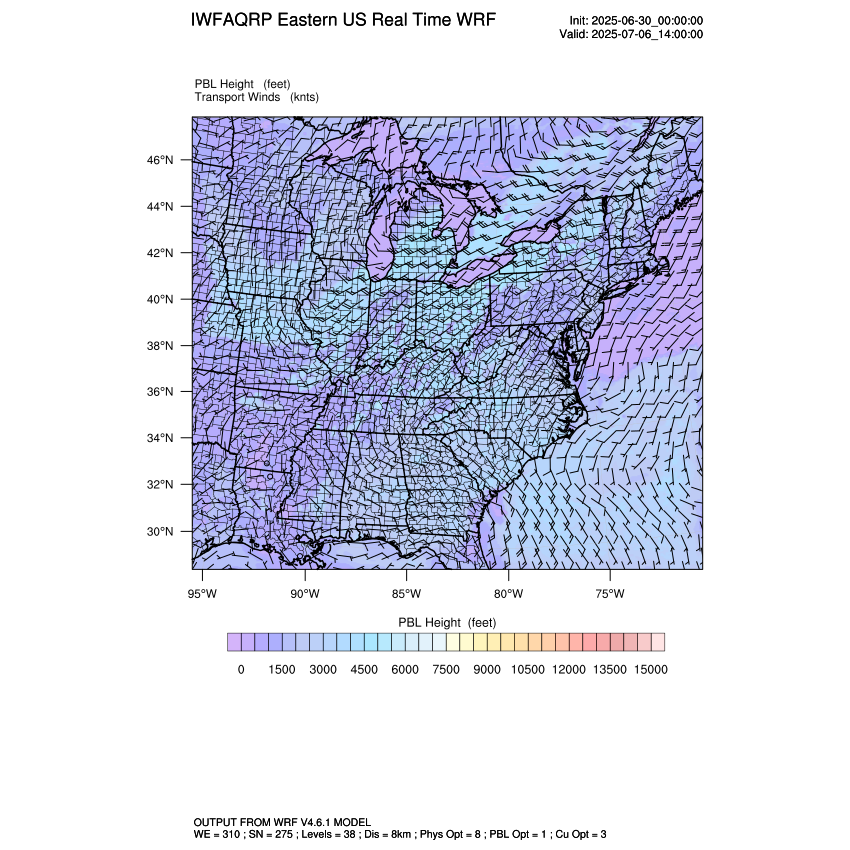 IWFAQRP Eastern US Real Time WRF

Init: 2025-06-30_00:00:00
Valid: 2025-07-06_14:00:00

PBL Height (feet)
Transport Winds (knts)

46°N
44°N
42°N
40°N
38°N
36°N
34°N
32°N
30°N

95°W 90°W 85°W 80°W 75°W

PBL Height (feet)

0 1500 3000 4500 6000 7500 9000 10500 12000 13500 15000

OUTPUT FROM WRF V4.6.1 MODEL
WE = 310 ; SN = 275 ; Levels = 38 ; Dis = 8km ; Phys Opt = 8 ; PBL Opt = 1 ; Cu Opt = 3